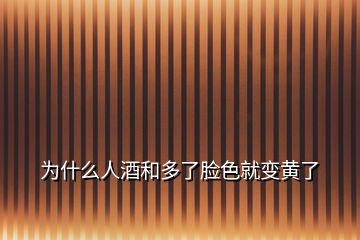 为什么人酒和多了脸色就变黄了